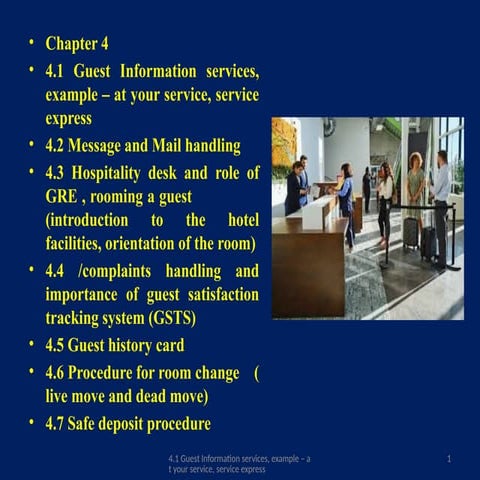 • Chapter 4
• 4.1 Guest Information services, example – at your service, service express
• 4.2 Message and Mail handling
• 4.3 Hospitality desk and role of GRE , rooming a guest (introduction to the hotel facilities, orientation of the room)
• 4.4 /complaints handling and importance of guest satisfaction tracking system (GSTS)
• 4.5 Guest history card
• 4.6 Procedure for room change ( live move and dead move)
• 4.7 Safe deposit procedure

4.1 Guest Information services, example – a t your service, service express

1